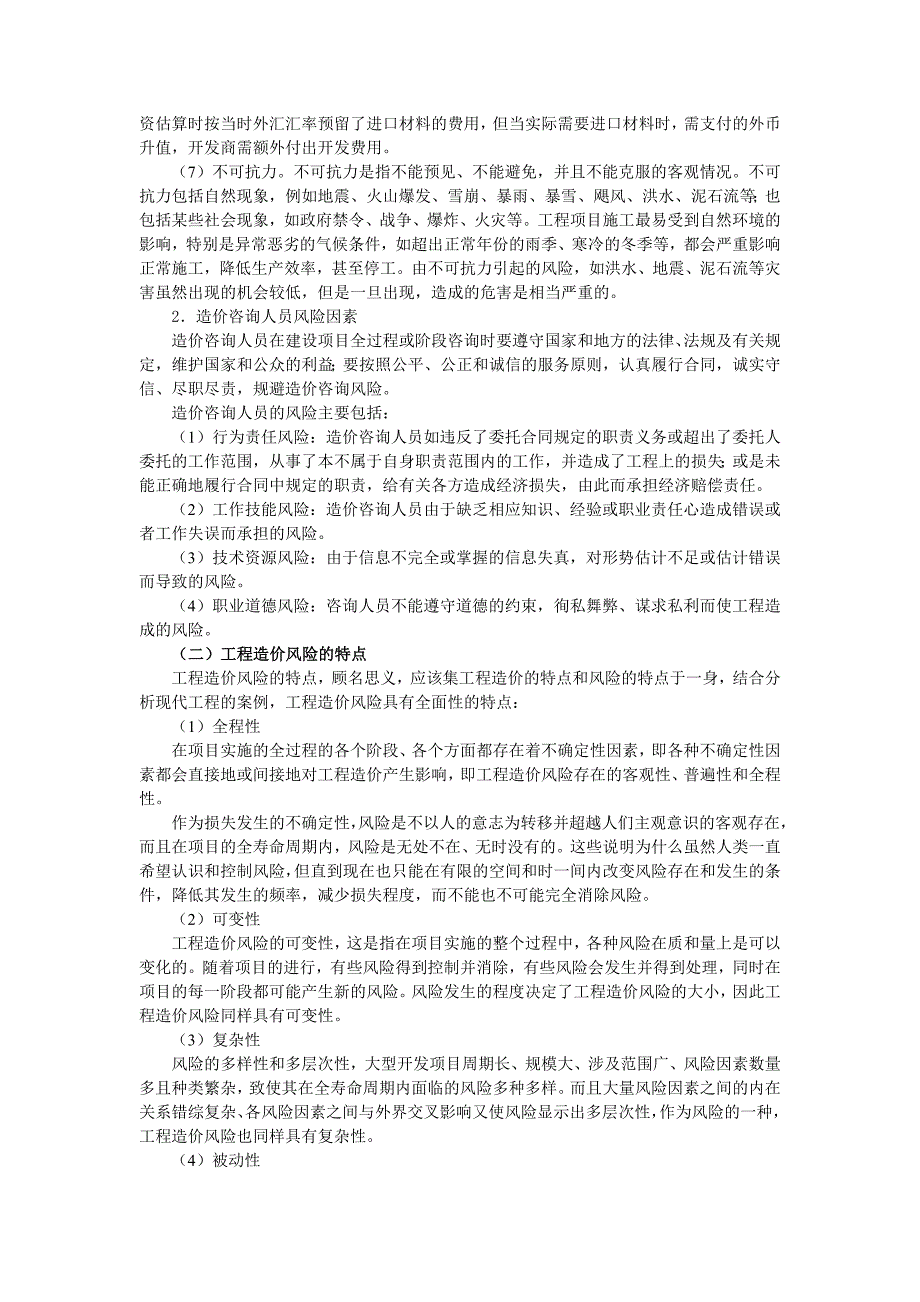 资估算时按当时外汇汇率预留了进口材料的费用，但当实际需要进口材料时，需支付的外币升值，开发商需额外付出开发费用。

（7）不可抗力。不可抗力是指不能预见、不能避免，并且不能克服的客观情况。不可抗力包括自然现象，例如地震、火山爆发、雪崩、暴雨、暴雪、飓风、洪水、泥石流等；也包括某些社会现象，如政府禁令、战争、爆炸、火灾等。工程项目施工最易受到自然环境的影响，特别是异常恶劣的气候条件，如超出正常年份的雨季、寒冷的冬季等，都会严重影响正常施工，降低生产效率，甚至停工。由不可抗力引起的风险，如洪水、地震、泥石流等灾害虽然出现的机会较低，但是一旦出现，造成的危害是相当严重的。

2．造价咨询人员风险因素

造价咨询人员在建设项目全过程或阶段咨询时要遵守国家和地方的法律、法规及有关规定，维护国家和公众的利益；要按照公平、公正和诚信的服务原则，认真履行合同，诚实守信、尽职尽责，规避造价咨询风险。

造价咨询人员的风险主要包括：

（1）行为责任风险：造价咨询人员如违反了委托合同规定的职责义务或超出了委托人委托的工作范围，从事了本不属于自身职责范围内的工作，并造成了工程上的损失；或是未能正确地履行合同中规定的职责，给有关各方造成经济损失，由此而承担经济赔偿责任。

（2）工作技能风险：造价咨询人员由于缺乏相应知识、经验或职业责任心造成错误或者工作失误而承担的风险。

（3）技术资源风险：由于信息不完全或掌握的信息失真，对形势估计不足或估计错误而导致的风险。

（4）职业道德风险：咨询人员不能遵守道德的约束，徇私舞弊、谋求私利而使工程造成的风险。

（二）工程造价风险的特点

工程造价风险的特点，顾名思义，应该集工程造价的特点和风险的特点于一身，结合分析现代工程的案例，工程造价风险具有全面性的特点：

（1）全程性

在项目实施的全过程的各个阶段、各个方面都存在着不确定性因素，即各种不确定性因素都会直接地或间接地对工程造价产生影响，即工程造价风险存在的客观性、普遍性和全程性。

作为损失发生的不确定性，风险是不以人的意志为转移并超越人们主观意识的客观存在，而且在项目的全寿命周期内，风险是无处不在、无时没有的。这些说明为什么虽然人类一直希望认识和控制风险，但直到现在也只能在有限的空间和时一间内改变风险存在和发生的条件，降低其发生的频率，减少损失程度，而不能也不可能完全消除风险。

（2）可变性

工程造价风险的可变性，这是指在项目实施的整个过程中，各种风险在质和量上是可以变化的。随着项目的进行，有些风险得到控制并消除，有些风险会发生并得到处理，同时在项目的每一阶段都可能产生新的风险。风险发生的程度决定了工程造价风险的大小，因此工程造价风险同样具有可变性。

（3）复杂性

风险的多样性和多层次性，大型开发项目周期长、规模大、涉及范围广、风险因素数量多且种类繁杂，致使其在全寿命周期内面临的风险多种多样。而且大量风险因素之间的内在关系错综复杂、各风险因素之间与外界交叉影响又使风险显示出多层次性，作为风险的一种，工程造价风险也同样具有复杂性。

（4）被动性